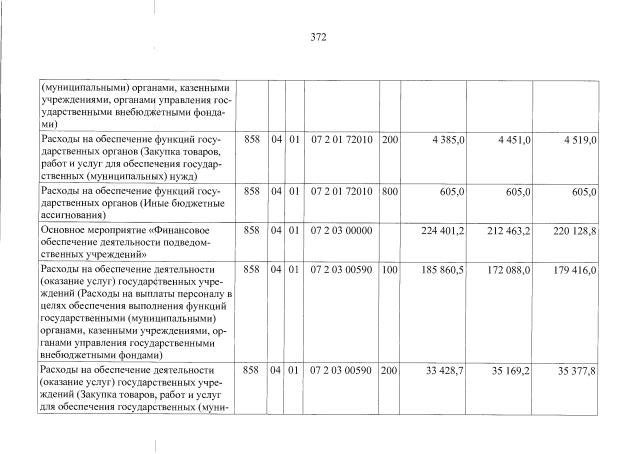 372

| | | | | | | | | |
|---|---|---|---|---|---|---|---|---|
| (муниципальными) органами, казенными учреждениями, органами управления государственными внебюджетными фондами) | | | | | | | | |
| Расходы на обеспечение функций государственных органов (Закупка товаров, работ и услуг для обеспечения государственных (муниципальных) нужд) | 858 | 04 | 01 | 07 2 01 72010 | 200 | 4 385,0 | 4 451,0 | 4 519,0 |
| Расходы на обеспечение функций государственных органов (Иные бюджетные ассигнования) | 858 | 04 | 01 | 07 2 01 72010 | 800 | 605,0 | 605,0 | 605,0 |
| Основное мероприятие «Финансовое обеспечение деятельности подведомственных учреждений» | 858 | 04 | 01 | 07 2 03 00000 | | 224 401,2 | 212 463,2 | 220 128,8 |
| Расходы на обеспечение деятельности (оказание услуг) государственных учреждений (Расходы на выплаты персоналу в целях обеспечения выполнения функций государственными (муниципальными) органами, казенными учреждениями, органами управления государственными внебюджетными фондами) | 858 | 04 | 01 | 07 2 03 00590 | 100 | 185 860,5 | 172 088,0 | 179 416,0 |
| Расходы на обеспечение деятельности (оказание услуг) государственных учреждений (Закупка товаров, работ и услуг для обеспечения государственных (муни- | 858 | 04 | 01 | 07 2 03 00590 | 200 | 33 428,7 | 35 169,2 | 35 377,8 |